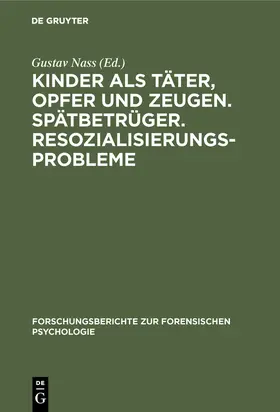 DE GRUYTER

Gustav Nass (Ed.)

KINDER ALS TÄTER, OPFER UND ZEUGEN. SPÄTBETRÜGER. RESOZIALISIERUNGSPROBLEME

FORSCHUNGSBERICHTE ZUR FORENSISCHEN PSYCHOLOGIE

DE G